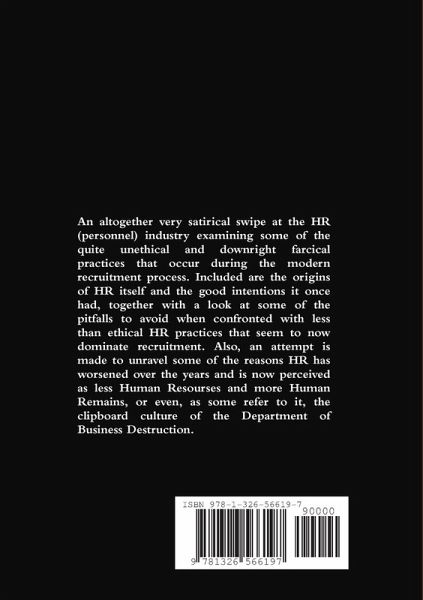 An altogether very satirical swipe at the HR (personnel) industry examining some of the quite unethical and downright farcical practices that occur during the modern recruitment process. Included are the origins of HR itself and the good intentions it once had, together with a look at some of the pitfalls to avoid when confronted with less than ethical HR practices that seem to now dominate recruitment. Also, an attempt is made to unravel some of the reasons HR has worsened over the years and is now perceived as less Human Resourses and more Human Remains, or even, as some refer to it, the clipboard culture of the Department of Business Destruction.

ISBN 978-1-326-56619-7

90000

9 781326 566197